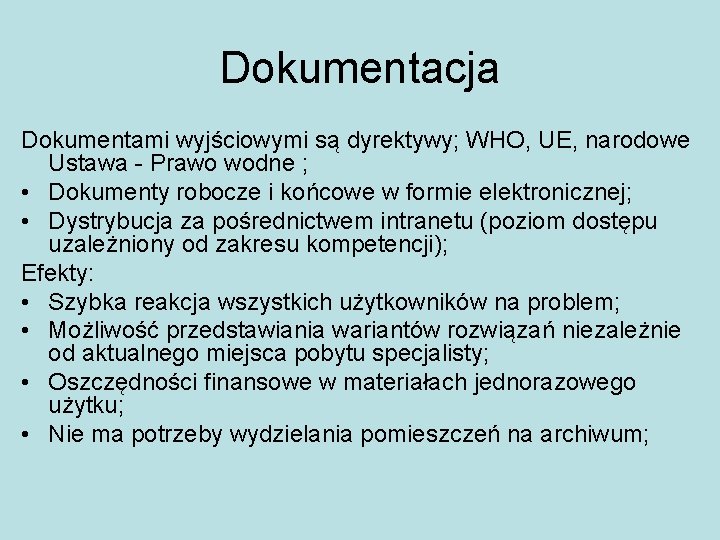 Dokumentacja

Dokumentami wyjściowymi są dyrektywy; WHO, UE, narodowe Ustawa - Prawo wodne ;

• Dokumenty robocze i końcowe w formie elektronicznej;
• Dystrybucja za pośrednictwem intranetu (poziom dostępu uzależniony od zakresu kompetencji);

Efekty:

• Szybka reakcja wszystkich użytkowników na problem;
• Możliwość przedstawiania wariantów rozwiązań niezależnie od aktualnego miejsca pobytu specjalisty;
• Oszczędności finansowe w materiałach jednorazowego użytku;
• Nie ma potrzeby wydzielania pomieszczeń na archiwum;